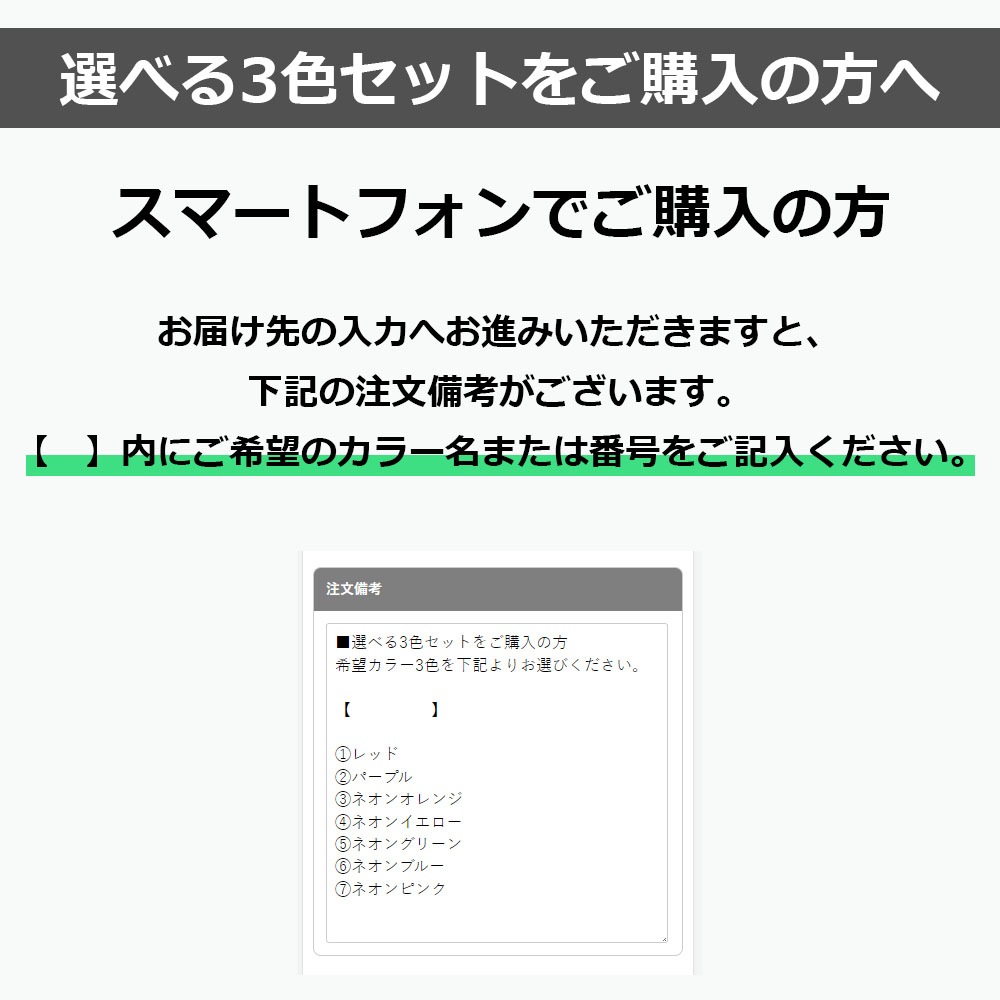 選べる3色セットをご購入の方へ

スマートフォンでご購入の方

お届け先の入力へお進みいただきますと、
下記の注文備考がございます。
【　】内にご希望のカラー名または番号をご記入ください。

注文備考

■選べる3色セットをご購入の方
希望カラー3色を下記よりお選びください。

【　　　　】

①レッド
②パープル
③ネオンオレンジ
④ネオンイエロー
⑤ネオングリーン
⑥ネオンブルー
⑦ネオンピンク